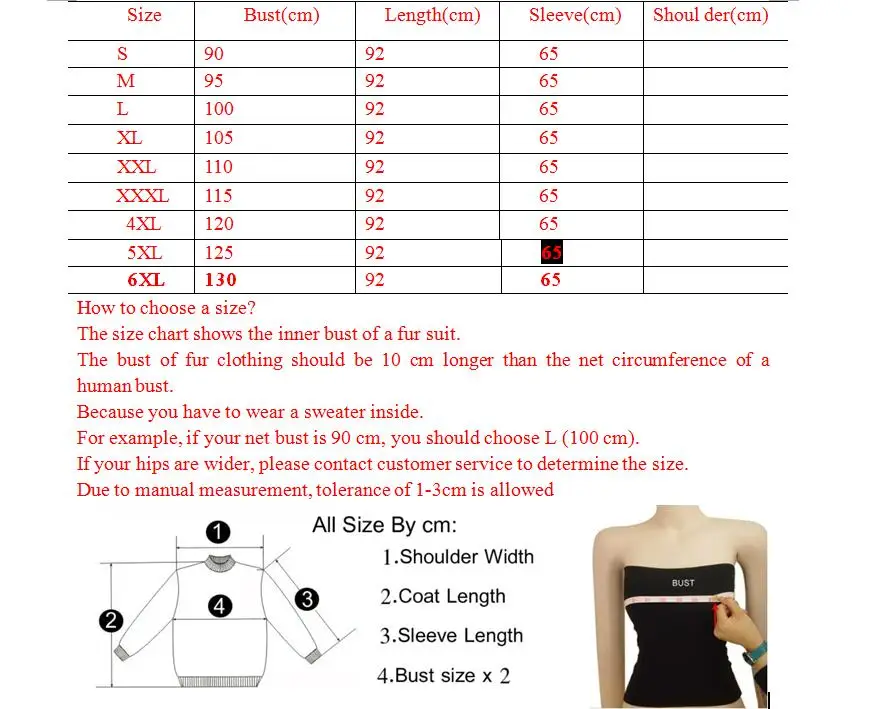 | Size | Bust(cm) | Length(cm) | Sleeve(cm) | Shoul der(cm) |
|---|---|---|---|---|
| S | 90 | 92 | 65 | |
| M | 95 | 92 | 65 | |
| L | 100 | 92 | 65 | |
| XL | 105 | 92 | 65 | |
| XXL | 110 | 92 | 65 | |
| XXXL | 115 | 92 | 65 | |
| 4XL | 120 | 92 | 65 | |
| 5XL | 125 | 92 | 65 | |
| 6XL | 130 | 92 | 65 | |

How to choose a size?
The size chart shows the inner bust of a fur suit.
The bust of fur clothing should be 10 cm longer than the net circumference of a human bust.
Because you have to wear a sweater inside.
For example, if your net bust is 90 cm, you should choose L (100 cm).
If your hips are wider, please contact customer service to determine the size.
Due to manual measurement, tolerance of 1-3cm is allowed

1
2
3
4

All Size By cm:
1.Shoulder Width
2.Coat Length
3.Sleeve Length
4.Bust size x 2

BUST